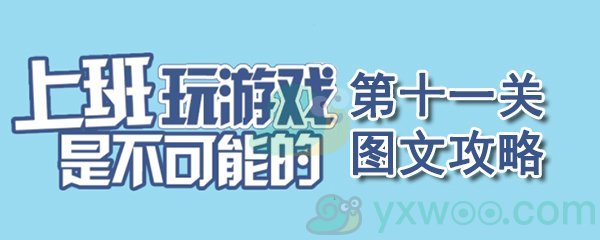 上班玩游戏是不可能的
第十一关
图文攻略
yxwoo.com